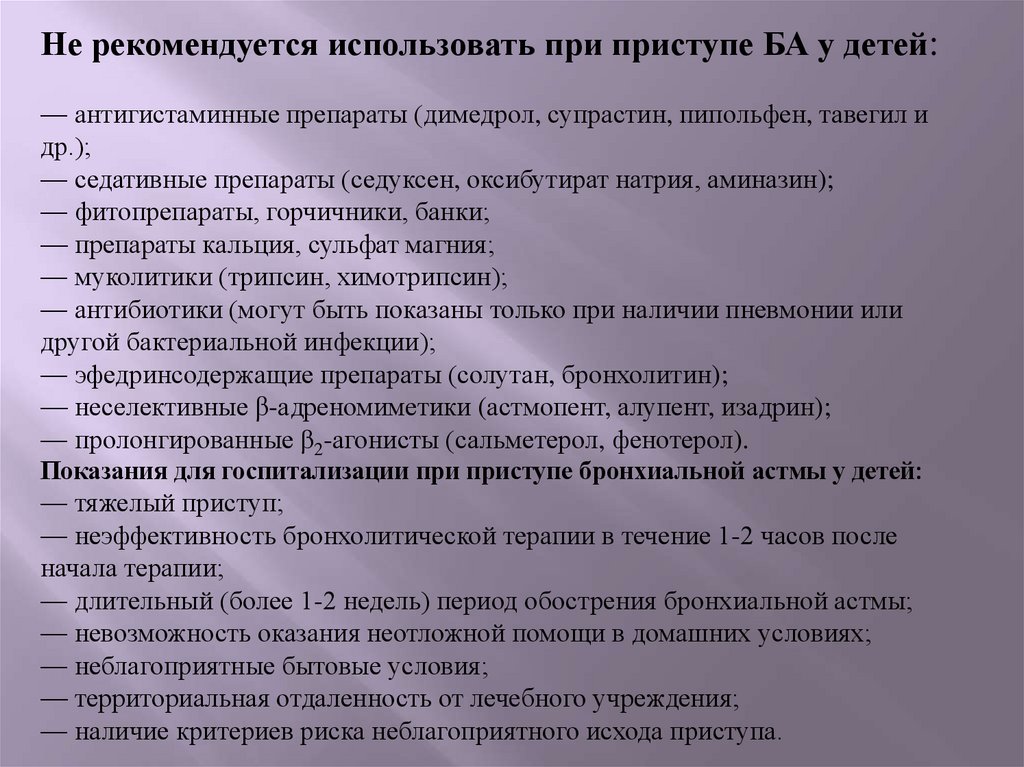 Не рекомендуется использовать при приступе БА у детей:

— антигистаминные препараты (димедрол, супрастин, пипольфен, тавегил и др.);
— седативные препараты (седуксен, оксибутират натрия, аминазин);
— фитопрепараты, горчичники, банки;
— препараты кальция, сульфат магния;
— муколитики (трипсин, химотрипсин);
— антибиотики (могут быть показаны только при наличии пневмонии или другой бактериальной инфекции);
— эфедринсодержащие препараты (солутан, бронхолитин);
— неселективные β-адреномиметики (астмопент, алупент, изадрин);
— пролонгированные $β_2$-агонисты (сальметерол, фенотерол).
Показания для госпитализации при приступе бронхиальной астмы у детей:
— тяжелый приступ;
— неэффективность бронхолитической терапии в течение 1-2 часов после начала терапии;
— длительный (более 1-2 недель) период обострения бронхиальной астмы;
— невозможность оказания неотложной помощи в домашних условиях;
— неблагоприятные бытовые условия;
— территориальная отдаленность от лечебного учреждения;
— наличие критериев риска неблагоприятного исхода приступа.